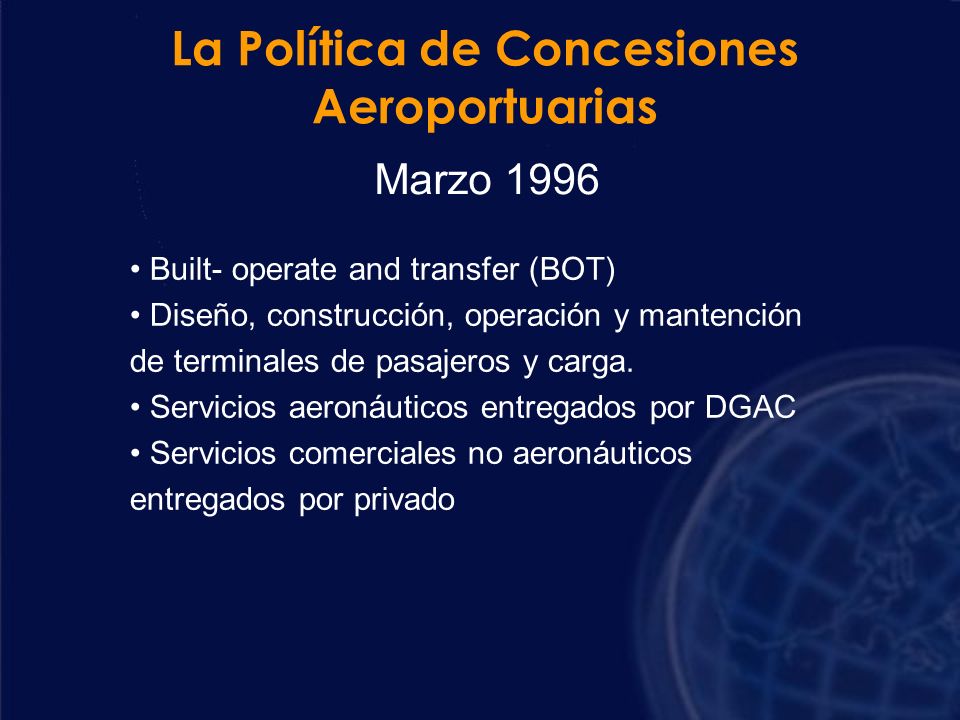 La Política de Concesiones Aeroportuarias

Marzo 1996

• Built- operate and transfer (BOT)
• Diseño, construcción, operación y mantención de terminales de pasajeros y carga.
• Servicios aeronáuticos entregados por DGAC
• Servicios comerciales no aeronáuticos entregados por privado